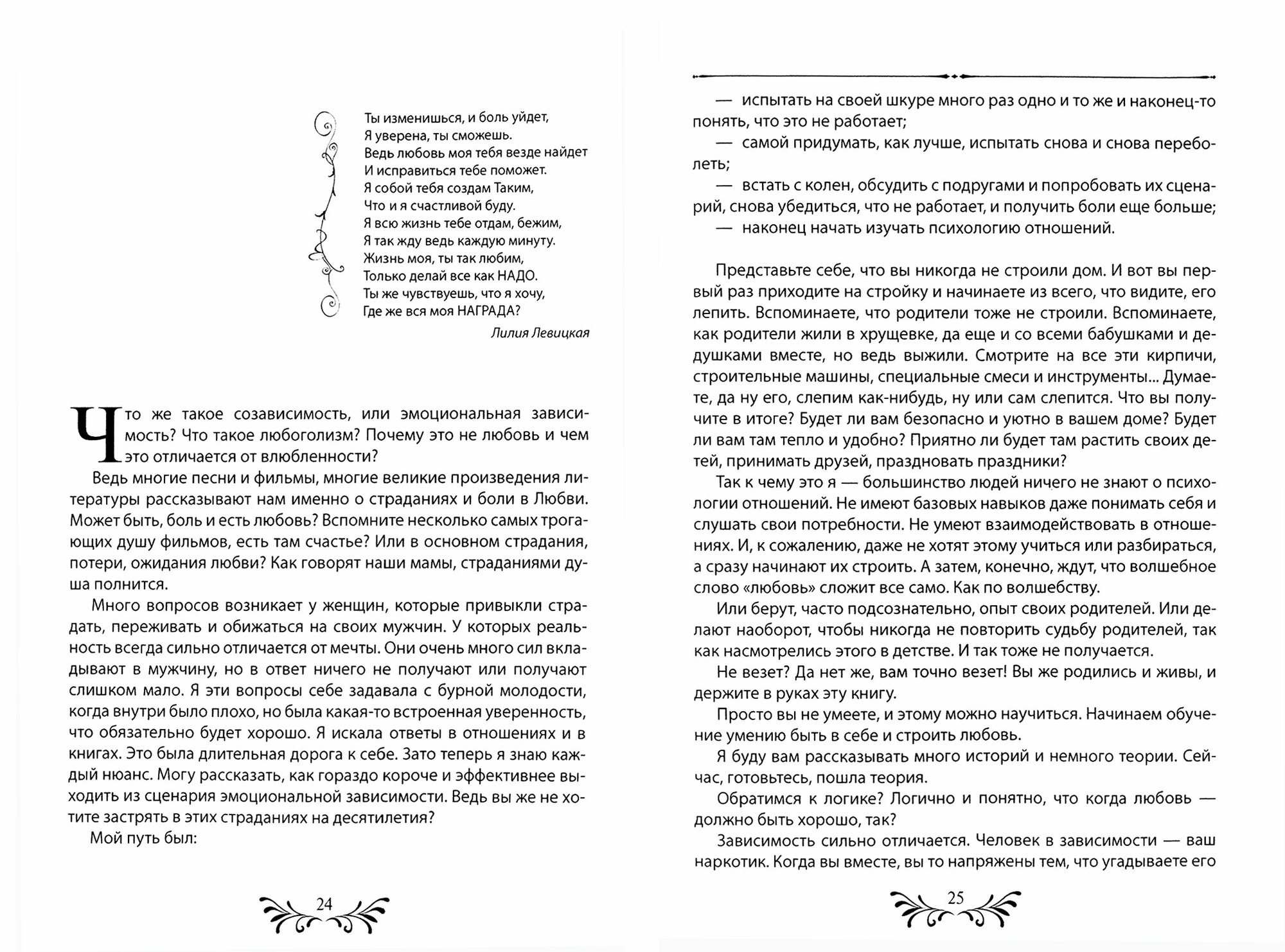 Ты изменишься, и боль уйдет,
Я уверена, ты сможешь.
Ведь любовь моя тебя везде найдет
И исправиться тебе поможет.
Я собой тебя создам Таким,
Что и я счастливой буду.
Я всю жизнь тебе отдам, бежим,
Я так жду ведь каждую минуту.
Жизнь моя, ты так любим,
Только делай все как НАДО.
Ты же чувствуешь, что я хочу,
Где же вся моя НАГРАДА?

Лилия Левицкая

Что же такое созависимость, или эмоциональная зависимость? Что такое любоголизм? Почему это не любовь и чем это отличается от влюбленности?

Ведь многие песни и фильмы, многие великие произведения литературы рассказывают нам именно о страданиях и боли в Любви. Может быть, боль и есть любовь? Вспомните несколько самых трогающих душу фильмов, есть там счастье? Или в основном страдания, потери, ожидания любви? Как говорят наши мамы, страданиями душа полнится.

Много вопросов возникает у женщин, которые привыкли страдать, переживать и обижаться на своих мужчин. У которых реальность всегда сильно отличается от мечты. Они очень много сил вкладывают в мужчину, но в ответ ничего не получают или получают слишком мало. Я эти вопросы себе задавала с бурной молодости, когда внутри было плохо, но была какая-то встроенная уверенность, что обязательно будет хорошо. Я искала ответы в отношениях и в книгах. Это была длительная дорога к себе. Зато теперь я знаю каждый нюанс. Могу рассказать, как гораздо короче и эффективнее выходить из сценария эмоциональной зависимости. Ведь вы же не хотите застрять в этих страданиях на десятилетия?

Мой путь был:

24

— испытать на своей шкуре много раз одно и то же и наконец-то понять, что это не работает;
— самой придумать, как лучше, испытать снова и снова переболеть;
— встать с колен, обсудить с подругами и попробовать их сценарий, снова убедиться, что не работает, и получить боли еще больше;
— наконец начать изучать психологию отношений.

Представьте себе, что вы никогда не строили дом. И вот вы первый раз приходите на стройку и начинаете из всего, что видите, его лепить. Вспоминаете, что родители тоже не строили. Вспоминаете, как родители жили в хрущевке, да еще и со всеми бабушками и дедушками вместе, но ведь выжили. Смотрите на все эти кирпичи, строительные машины, специальные смеси и инструменты... Думаете, да ну его, слепим как-нибудь, ну или сам слепится. Что вы получите в итоге? Будет ли вам безопасно и уютно в вашем доме? Будет ли вам там тепло и удобно? Приятно ли будет там растить своих детей, принимать друзей, праздновать праздники?

Так к чему это я — большинство людей ничего не знают о психологии отношений. Не имеют базовых навыков даже понимать себя и слушать свои потребности. Не умеют взаимодействовать в отношениях. И, к сожалению, даже не хотят этому учиться или разбираться, а сразу начинают их строить. А затем, конечно, ждут, что волшебное слово «любовь» сложит все само. Как по волшебству.

Или берут, часто подсознательно, опыт своих родителей. Или делают наоборот, чтобы никогда не повторить судьбу родителей, так как насмотрелись этого в детстве. И так тоже не получается.

Не везет? Да нет же, вам точно везет! Вы же родились и живы, и держите в руках эту книгу.

Просто вы не умеете, и этому можно научиться. Начинаем обучение умению быть в себе и строить любовь.

Я буду вам рассказывать много историй и немного теории. Сейчас, готовьтесь, пошла теория.

Обратимся к логике? Логично и понятно, что когда любовь — должно быть хорошо, так?

Зависимость сильно отличается. Человек в зависимости — ваш наркотик. Когда вы вместе, вы то напряжены тем, что угадываете его

25